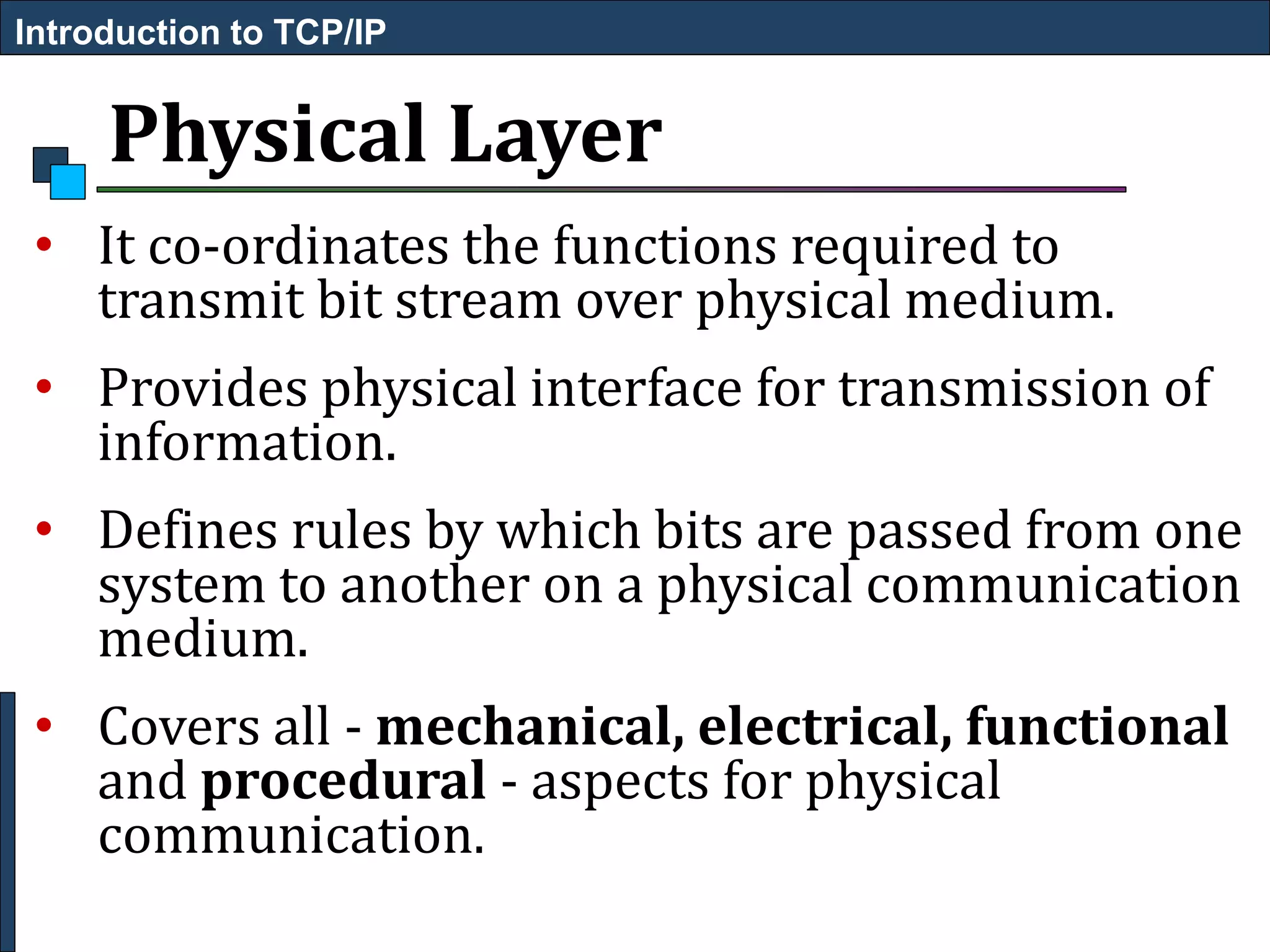 Introduction to TCP/IP

Physical Layer

• It co-ordinates the functions required to transmit bit stream over physical medium.

• Provides physical interface for transmission of information.

• Defines rules by which bits are passed from one system to another on a physical communication medium.

• Covers all - mechanical, electrical, functional and procedural - aspects for physical communication.